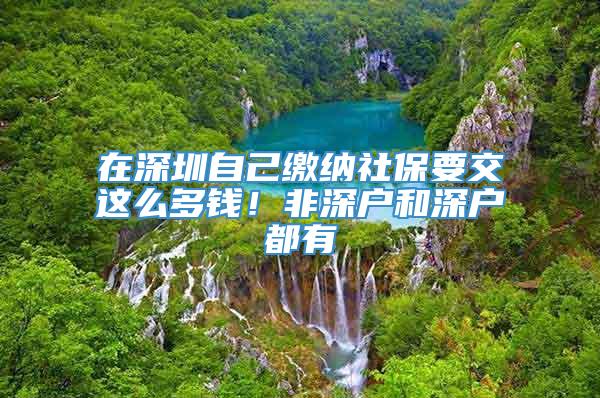 在深圳自己缴纳社保要交这么多钱！非深户和深户都有